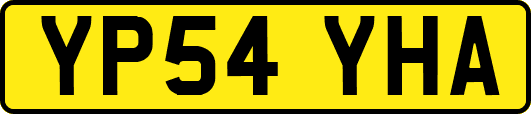 YP54 YHA